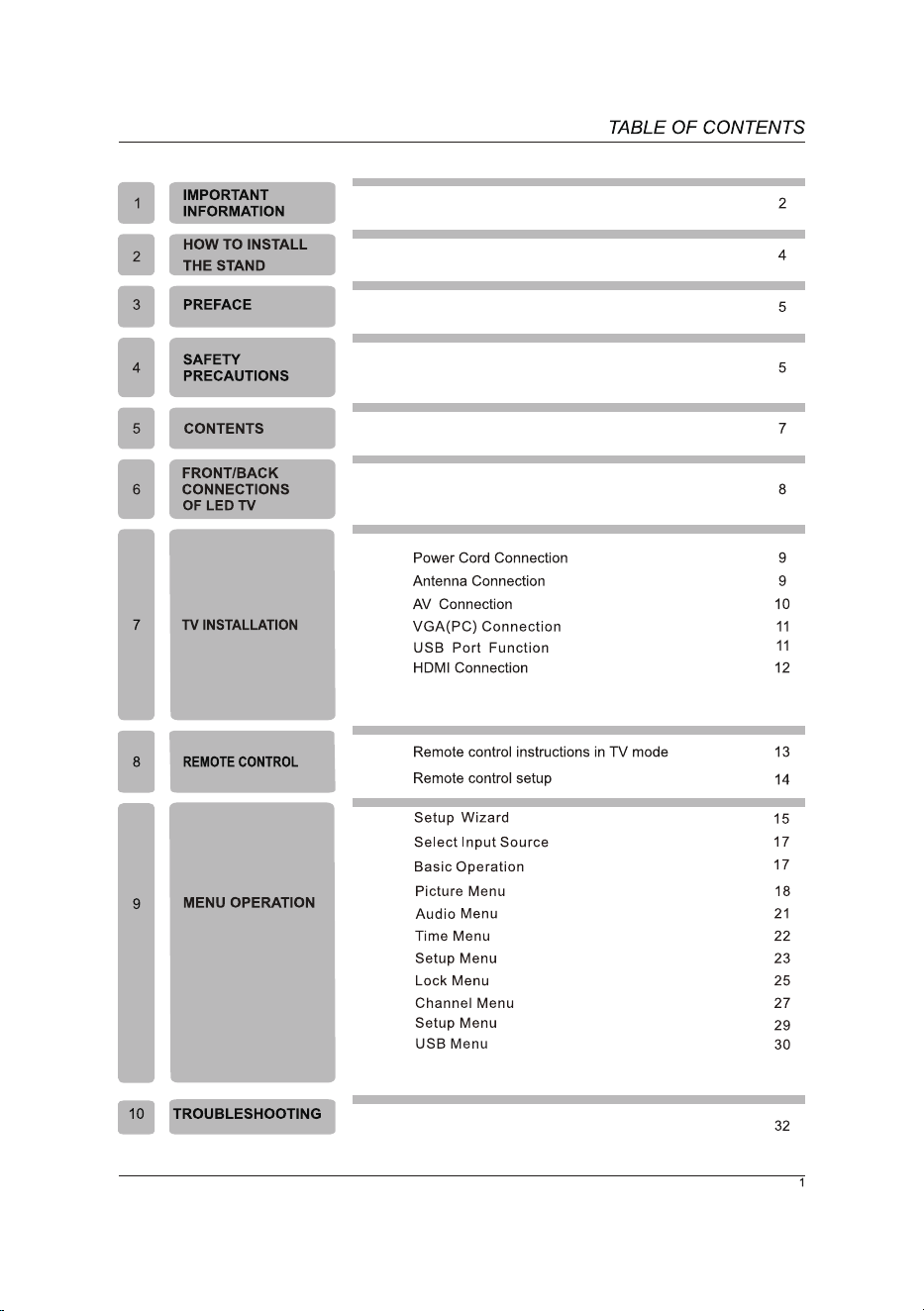 TABLE OF CONTENTS

1
IMPORTANT INFORMATION
2

2
HOW TO INSTALL THE STAND
4

3
PREFACE
5

4
SAFETY PRECAUTIONS
5

5
CONTENTS
7

6
FRONT/BACK CONNECTIONS OF LED TV
8

7
TV INSTALLATION
Power Cord Connection 9
Antenna Connection 9
AV Connection 10
VGA(PC) Connection 11
USB Port Function 11
HDMI Connection 12

8
REMOTE CONTROL
Remote control instructions in TV mode 13
Remote control setup 14

9
MENU OPERATION
Setup Wizard 15
Select Input Source 17
Basic Operation 17
Picture Menu 18
Audio Menu 21
Time Menu 22
Setup Menu 23
Lock Menu 25
Channel Menu 27
Setup Menu 29
USB Menu 30

10
TROUBLESHOOTING
32

1